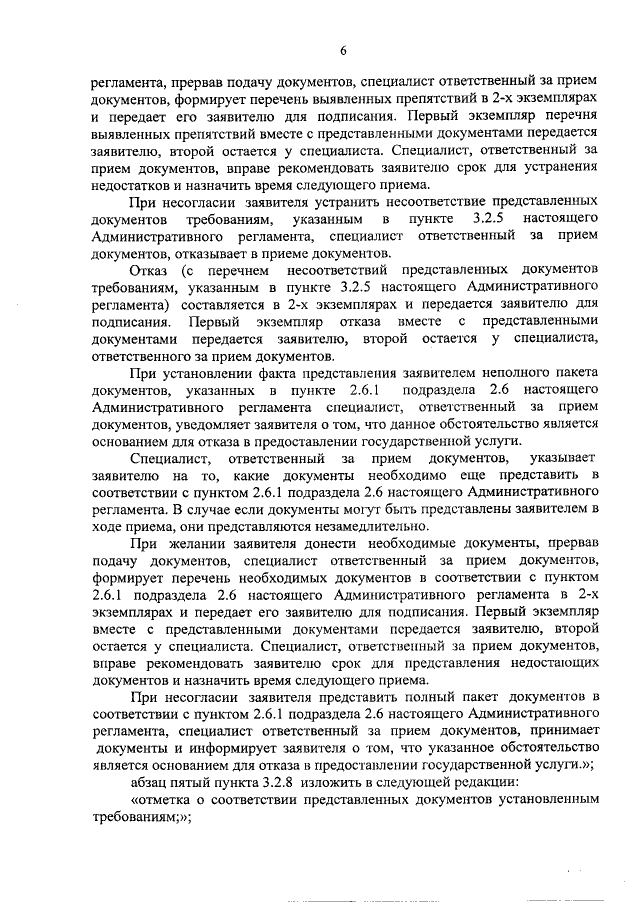 6

регламента, прервав подачу документов, специалист ответственный за прием документов, формирует перечень выявленных препятствий в 2-х экземплярах и передает его заявителю для подписания. Первый экземпляр перечня выявленных препятствий вместе с представленными документами передается заявителю, второй остается у специалиста. Специалист, ответственный за прием документов, вправе рекомендовать заявителю срок для устранения недостатков и назначить время следующего приема.

При несогласии заявителя устранить несоответствие представленных документов требованиям, указанным в пункте 3.2.5 настоящего Административного регламента, специалист ответственный за прием документов, отказывает в приеме документов.

Отказ (с перечнем несоответствий представленных документов требованиям, указанным в пункте 3.2.5 настоящего Административного регламента) составляется в 2-х экземплярах и передается заявителю для подписания. Первый экземпляр отказа вместе с представленными документами передается заявителю, второй остается у специалиста, ответственного за прием документов.

При установлении факта представления заявителем неполного пакета документов, указанных в пункте 2.6.1 подраздела 2.6 настоящего Административного регламента специалист, ответственный за прием документов, уведомляет заявителя о том, что данное обстоятельство является основанием для отказа в предоставлении государственной услуги.

Специалист, ответственный за прием документов, указывает заявителю на то, какие документы необходимо еще представить в соответствии с пунктом 2.6.1 подраздела 2.6 настоящего Административного регламента. В случае если документы могут быть представлены заявителем в ходе приема, они представляются незамедлительно.

При желании заявителя донести необходимые документы, прервав подачу документов, специалист ответственный за прием документов, формирует перечень необходимых документов в соответствии с пунктом 2.6.1 подраздела 2.6 настоящего Административного регламента в 2-х экземплярах и передает его заявителю для подписания. Первый экземпляр вместе с представленными документами передается заявителю, второй остается у специалиста. Специалист, ответственный за прием документов, вправе рекомендовать заявителю срок для представления недостающих документов и назначить время следующего приема.

При несогласии заявителя представить полный пакет документов в соответствии с пунктом 2.6.1 подраздела 2.6 настоящего Административного регламента, специалист ответственный за прием документов, принимает документы и информирует заявителя о том, что указанное обстоятельство является основанием для отказа в предоставлении государственной услуги.»;

абзац пятый пункта 3.2.8 изложить в следующей редакции:

«отметка о соответствии представленных документов установленным требованиям;»;